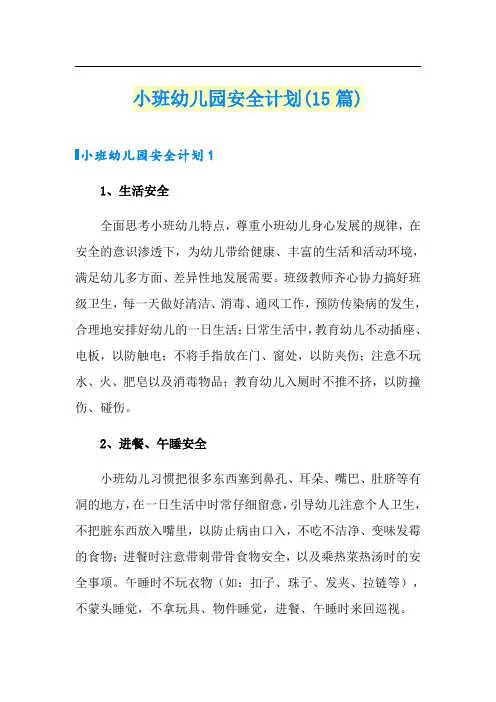 小班幼儿园安全计划(15 篇)

小班幼儿园安全计划 1

1、生活安全

全面思考小班幼儿特点，尊重小班幼儿身心发展的规律，在安全的意识渗透下，为幼儿带给健康、丰富的生活和活动环境，满足幼儿多方面、差异性地发展需要。班级教师齐心协力搞好班级卫生，每一天做好清洁、消毒、通风工作，预防传染病的发生，合理地安排好幼儿的一日生活；日常生活中，教育幼儿不动插座、电板，以防触电；不将手指放在门、窗处，以防夹伤；注意不玩水、火、肥皂以及消毒物品；教育幼儿入厕时不推不挤，以防撞伤、碰伤。

2、进餐、午睡安全

小班幼儿习惯把很多东西塞到鼻孔、耳朵、嘴巴、肚脐等有洞的地方，在一日生活中时常仔细留意，引导幼儿注意个人卫生，不把脏东西放入嘴里，以防止病由口入，不吃不洁净、变味发霉的食物；进餐时注意带刺带骨食物安全，以及乘热菜热汤时的安全事项。午睡时不玩衣物（如：扣子、珠子、发夹、拉链等），不蒙头睡觉，不拿玩具、物件睡觉，进餐、午睡时来回巡视。